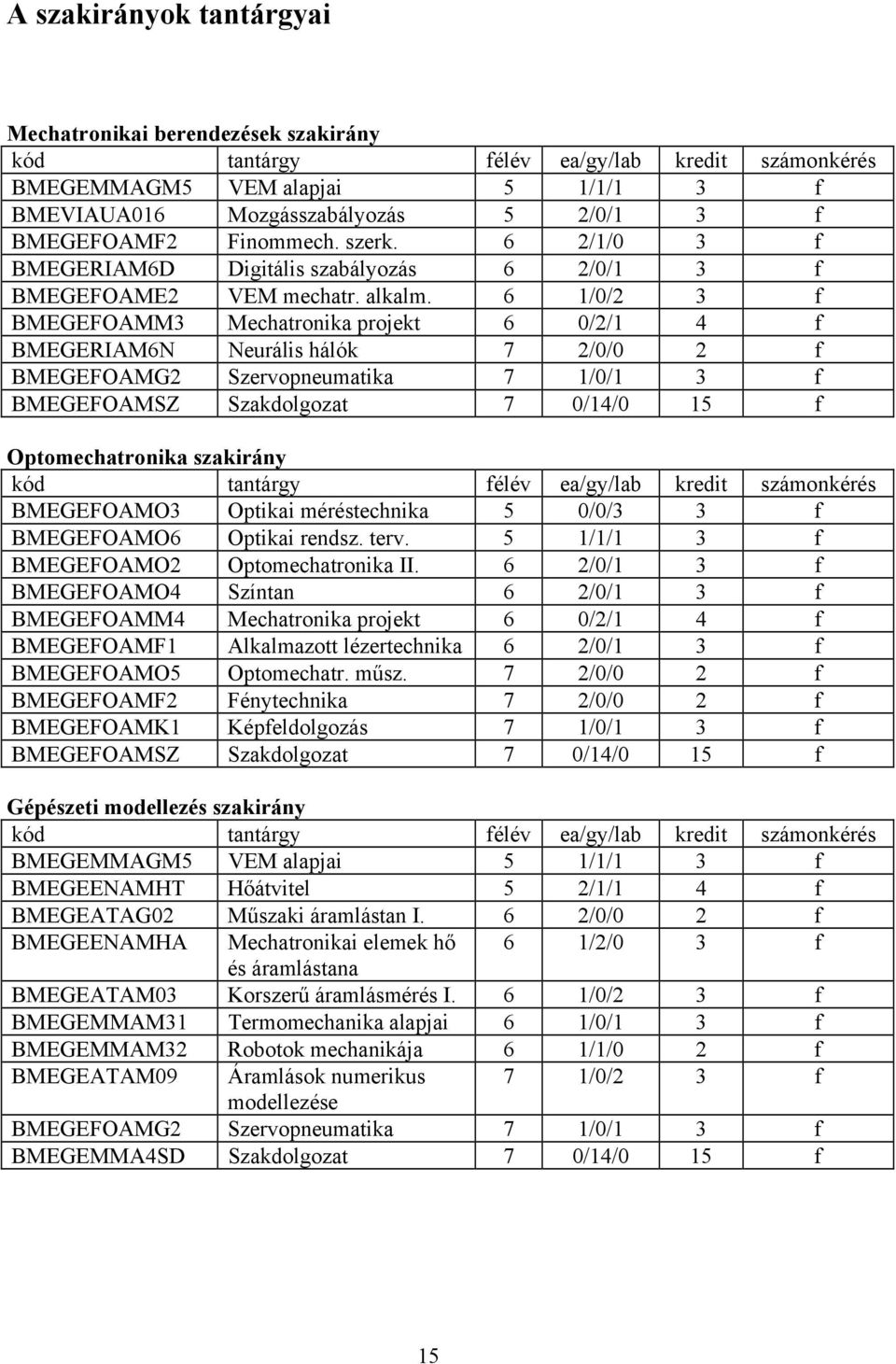 A szakirányok tantárgyai

Mechatronikai berendezések szakirány

| kód | tantárgy | félév | ea/gy/lab | kredit | számonkérés |
|---|---|---|---|---|---|
| BMEGEMMAGM5 | VEM alapjai | 5 | 1/1/1 | 3 | f |
| BMEVIAUA016 | Mozgásszabályozás | 5 | 2/0/1 | 3 | f |
| BMEGEFOAMF2 | Finommech. szerk. | 6 | 2/1/0 | 3 | f |
| BMEGERIAM6D | Digitális szabályozás | 6 | 2/0/1 | 3 | f |
| BMEGEFOAME2 | VEM mechatr. alkalm. | 6 | 1/0/2 | 3 | f |
| BMEGEFOAMM3 | Mechatronika projekt | 6 | 0/2/1 | 4 | f |
| BMEGERIAM6N | Neurális hálók | 7 | 2/0/0 | 2 | f |
| BMEGEFOAMG2 | Szervopneumatika | 7 | 1/0/1 | 3 | f |
| BMEGEFOAMSZ | Szakdolgozat | 7 | 0/14/0 | 15 | f |

Optomechatronika szakirány

| kód | tantárgy | félév | ea/gy/lab | kredit | számonkérés |
|---|---|---|---|---|---|
| BMEGEFOAMO3 | Optikai méréstechnika | 5 | 0/0/3 | 3 | f |
| BMEGEFOAMO6 | Optikai rendsz. terv. | 5 | 1/1/1 | 3 | f |
| BMEGEFOAMO2 | Optomechatronika II. | 6 | 2/0/1 | 3 | f |
| BMEGEFOAMO4 | Színtan | 6 | 2/0/1 | 3 | f |
| BMEGEFOAMM4 | Mechatronika projekt | 6 | 0/2/1 | 4 | f |
| BMEGEFOAMF1 | Alkalmazott lézertechnika | 6 | 2/0/1 | 3 | f |
| BMEGEFOAMO5 | Optomechatr. műsz. | 7 | 2/0/0 | 2 | f |
| BMEGEFOAMF2 | Fénytechnika | 7 | 2/0/0 | 2 | f |
| BMEGEFOAMK1 | Képfeldolgozás | 7 | 1/0/1 | 3 | f |
| BMEGEFOAMSZ | Szakdolgozat | 7 | 0/14/0 | 15 | f |

Gépészeti modellezés szakirány

| kód | tantárgy | félév | ea/gy/lab | kredit | számonkérés |
|---|---|---|---|---|---|
| BMEGEMMAGM5 | VEM alapjai | 5 | 1/1/1 | 3 | f |
| BMEGEENAMHT | Hőátvitel | 5 | 2/1/1 | 4 | f |
| BMEGEATAG02 | Műszaki áramlástan I. | 6 | 2/0/0 | 2 | f |
| BMEGEENAMHA | Mechatronikai elemek hő és áramlástana | 6 | 1/2/0 | 3 | f |
| BMEGEATAM03 | Korszerű áramlásmérés I. | 6 | 1/0/2 | 3 | f |
| BMEGEMMAM31 | Termomechanika alapjai | 6 | 1/0/1 | 3 | f |
| BMEGEMMAM32 | Robotok mechanikája | 6 | 1/1/0 | 2 | f |
| BMEGEATAM09 | Áramlások numerikus modellezése | 7 | 1/0/2 | 3 | f |
| BMEGEFOAMG2 | Szervopneumatika | 7 | 1/0/1 | 3 | f |
| BMEGEMMA4SD | Szakdolgozat | 7 | 0/14/0 | 15 | f |

15